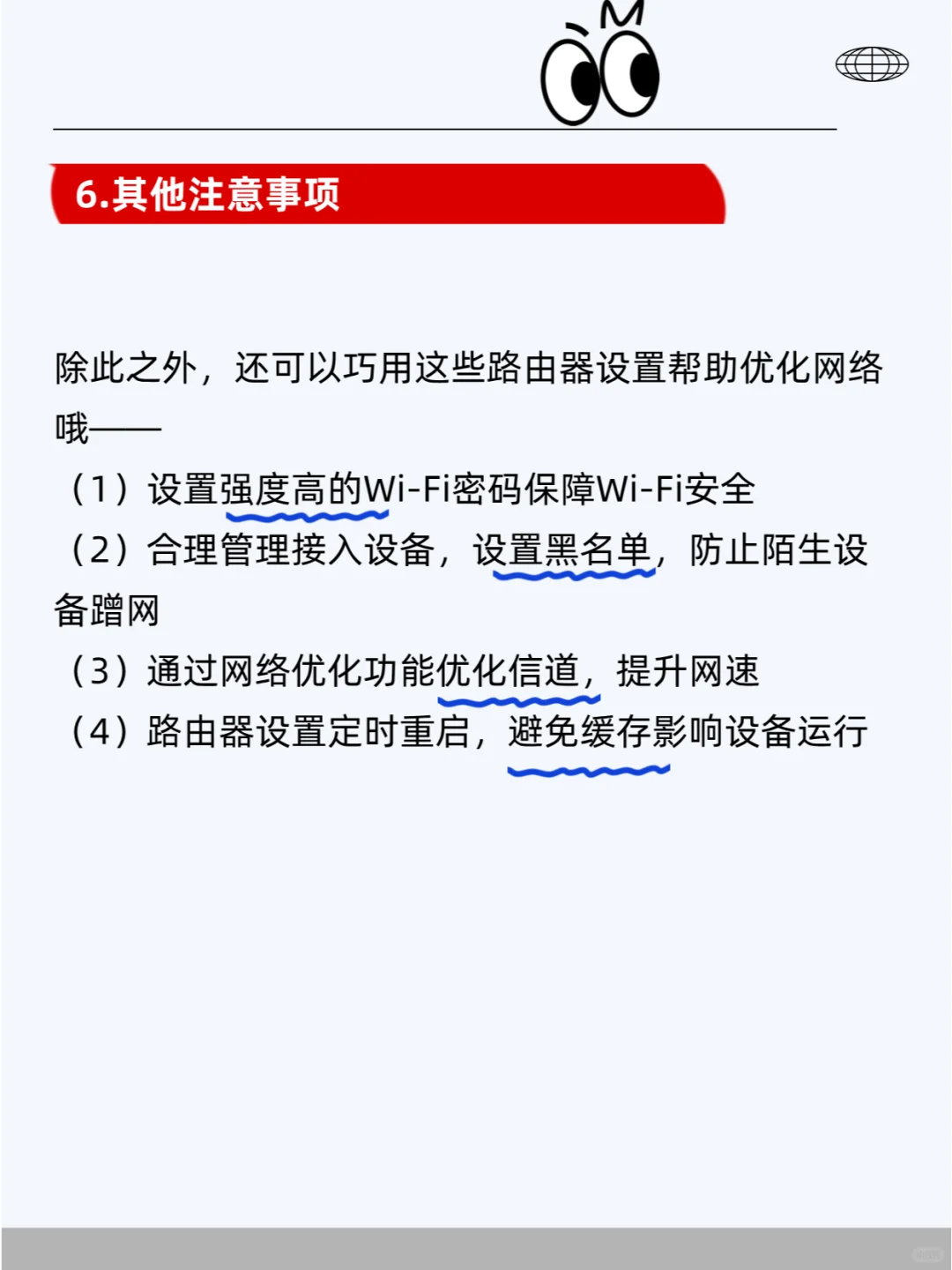 6.其他注意事项

除此之外，还可以巧用这些路由器设置帮助优化网络哦——

（1）设置强度高的Wi-Fi密码保障Wi-Fi安全

（2）合理管理接入设备，设置黑名单，防止陌生设备蹭网

（3）通过网络优化功能优化信道，提升网速

（4）路由器设置定时重启，避免缓存影响设备运行